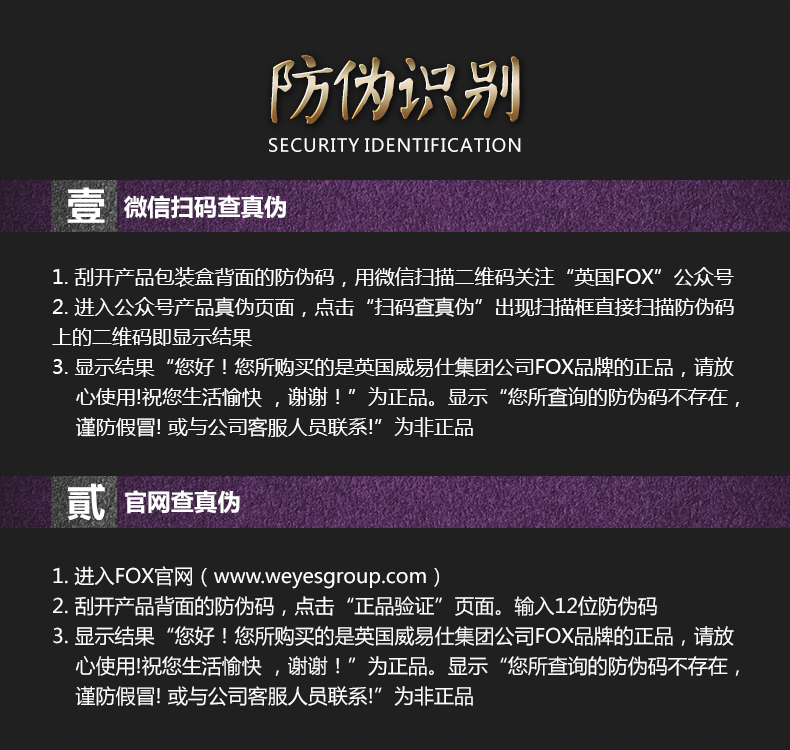 防伪识别
SECURITY IDENTIFICATION

壹 微信扫码查真伪

1. 刮开产品包装盒背面的防伪码，用微信扫描二维码关注“英国FOX”公众号
2. 进入公众号产品真伪页面，点击“扫码查真伪”出现扫描框直接扫描防伪码上的二维码即显示结果
3. 显示结果“您好！您所购买的是英国威易仕集团公司FOX品牌的正品，请放心使用!祝您生活愉快 ，谢谢！”为正品。显示“您所查询的防伪码不存在，谨防假冒! 或与公司客服人员联系!”为非正品

贰 官网查真伪

1. 进入FOX官网（www.weyesgroup.com）
2. 刮开产品背面的防伪码，点击“正品验证”页面。输入12位防伪码
3. 显示结果“您好！您所购买的是英国威易仕集团公司FOX品牌的正品，请放心使用!祝您生活愉快 ，谢谢！”为正品。显示“您所查询的防伪码不存在，谨防假冒! 或与公司客服人员联系!”为非正品